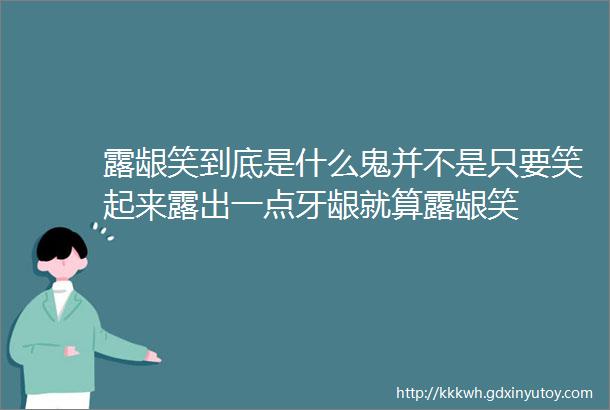 露龈笑到底是什么鬼并不是只要笑起来露出一点牙龈就算露龈笑

http://kkkwh.gdxinyutoy.com